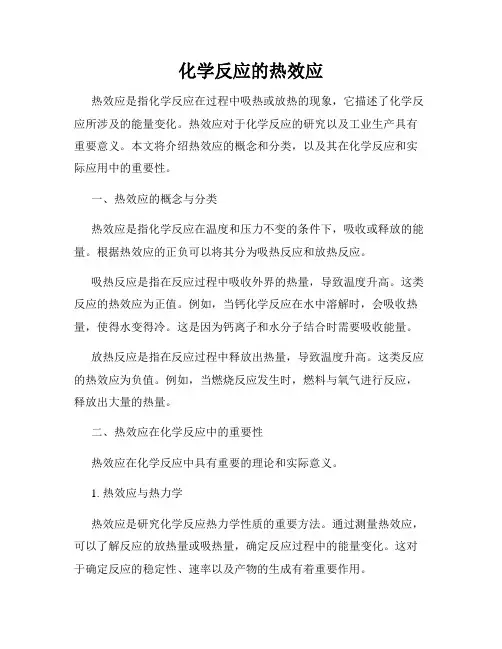 化学反应的热效应

热效应是指化学反应在过程中吸热或放热的现象，它描述了化学反应所涉及的能量变化。热效应对于化学反应的研究以及工业生产具有重要意义。本文将介绍热效应的概念和分类，以及其在化学反应和实际应用中的重要性。

一、热效应的概念与分类

热效应是指化学反应在温度和压力不变的条件下，吸收或释放的能量。根据热效应的正负可以将其分为吸热反应和放热反应。

吸热反应是指在反应过程中吸收外界的热量，导致温度升高。这类反应的热效应为正值。例如，当钙化学反应在水中溶解时，会吸收热量，使得水变得冷。这是因为钙离子和水分子结合时需要吸收能量。

放热反应是指在反应过程中释放出热量，导致温度升高。这类反应的热效应为负值。例如，当燃烧反应发生时，燃料与氧气进行反应，释放出大量的热量。

二、热效应在化学反应中的重要性

热效应在化学反应中具有重要的理论和实际意义。

1. 热效应与热力学

热效应是研究化学反应热力学性质的重要方法。通过测量热效应，可以了解反应的放热量或吸热量，确定反应过程中的能量变化。这对于确定反应的稳定性、速率以及产物的生成有着重要作用。